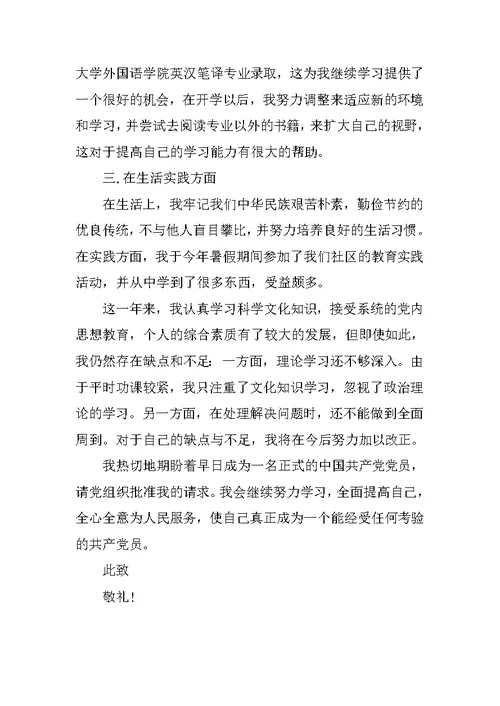 大学外国语学院英汉笔译专业录取，这为我继续学习提供了一个很好的机会，在开学以后，我努力调整来适应新的环境和学习，并尝试去阅读专业以外的书籍，来扩大自己的视野，这对于提高自己的学习能力有很大的帮助。

三. 在生活实践方面

在生活上，我牢记我们中华民族艰苦朴素，勤俭节约的优良传统，不与他人盲目攀比，并努力培养良好的生活习惯。在实践方面，我于今年暑假期间参加了我们社区的教育实践活动，并从中学到了很多东西，受益颇多。

这一年来，我认真学习科学文化知识，接受系统的党内思想教育，个人的综合素质有了较大的发展，但即使如此，我仍然存在缺点和不足：一方面，理论学习还不够深入。由于平时功课较紧，我只注重了文化知识学习，忽视了政治理论的学习。另一方面，在处理解决问题时，还不能做到全面周到。对于自己的缺点与不足，我将在今后努力加以改正。

我热切地期盼着早日成为一名正式的中国共产党党员，请党组织批准我的请求。我会继续努力学习，全面提高自己，全心全意为人民服务，使自己真正成为一个能经受任何考验的共产党员。

此致

敬礼！